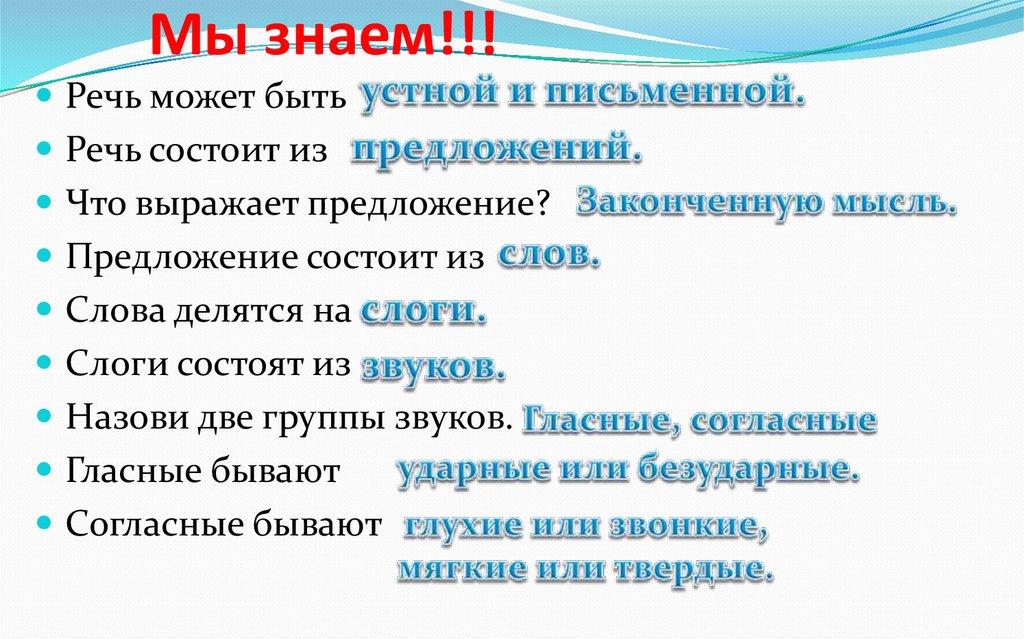 Мы знаем!!!

- Речь может быть устной и письменной.
- Речь состоит из предложений.
- Что выражает предложение? Законченную мысль.
- Предложение состоит из слов.
- Слова делятся на слоги.
- Слоги состоят из звуков.
- Назови две группы звуков. Гласные, согласные
- Гласные бывают ударные или безударные.
- Согласные бывают глухие или звонкие, мягкие или твердые.